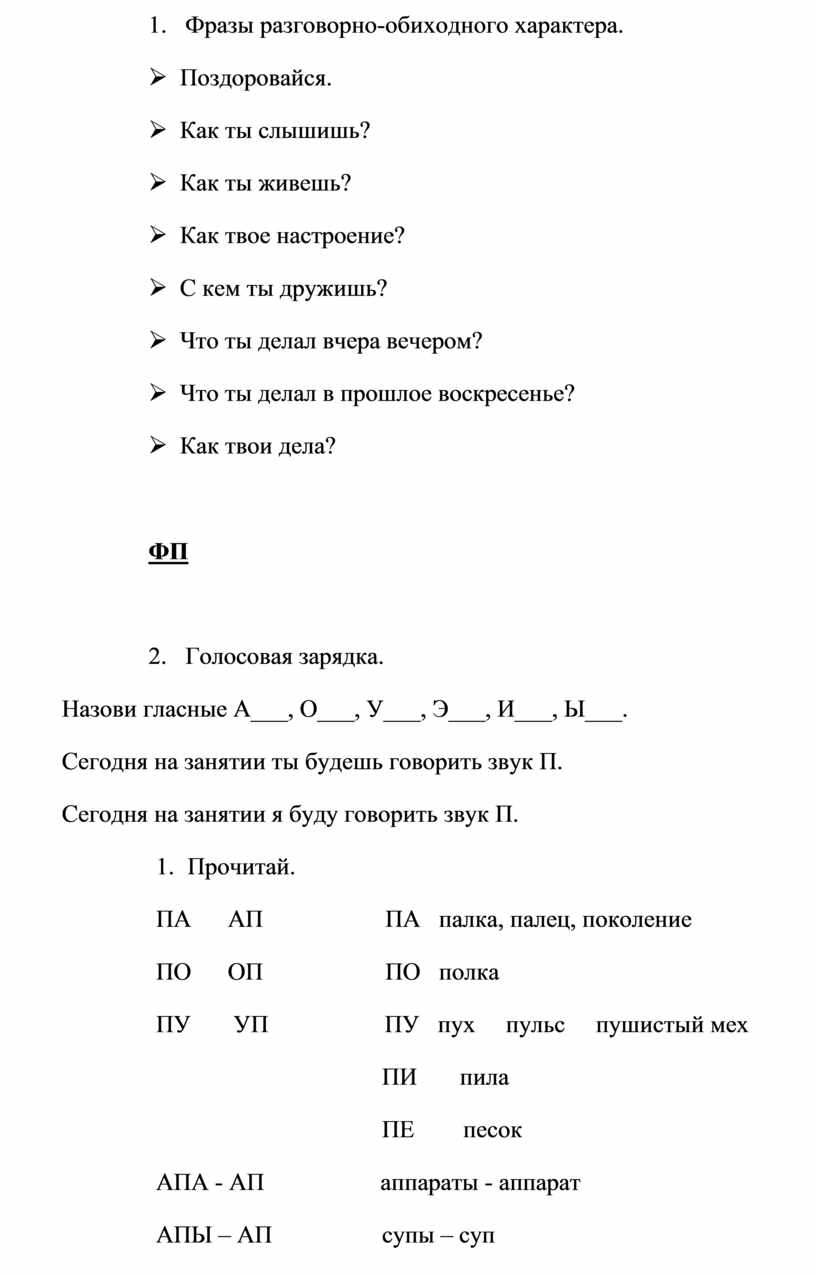 1. Фразы разговорно-обиходного характера.

➢ Поздоровайся.

➢ Как ты слышишь?

➢ Как ты живешь?

➢ Как твое настроение?

➢ С кем ты дружишь?

➢ Что ты делал вчера вечером?

➢ Что ты делал в прошлое воскресенье?

➢ Как твои дела?

ФП

2. Голосовая зарядка.

Назови гласные А___, О___, У___, Э___, И___, Ы___.

Сегодня на занятии ты будешь говорить звук П.

Сегодня на занятии я буду говорить звук П.

1. Прочитай.

ПА АП ПА палка, палец, поколение

ПО ОП ПО полка

ПУ УП ПУ пух пульс пушистый мех

ПИ пила

ПЕ песок

АПА - АП аппараты - аппарат

АПЫ – АП супы – суп